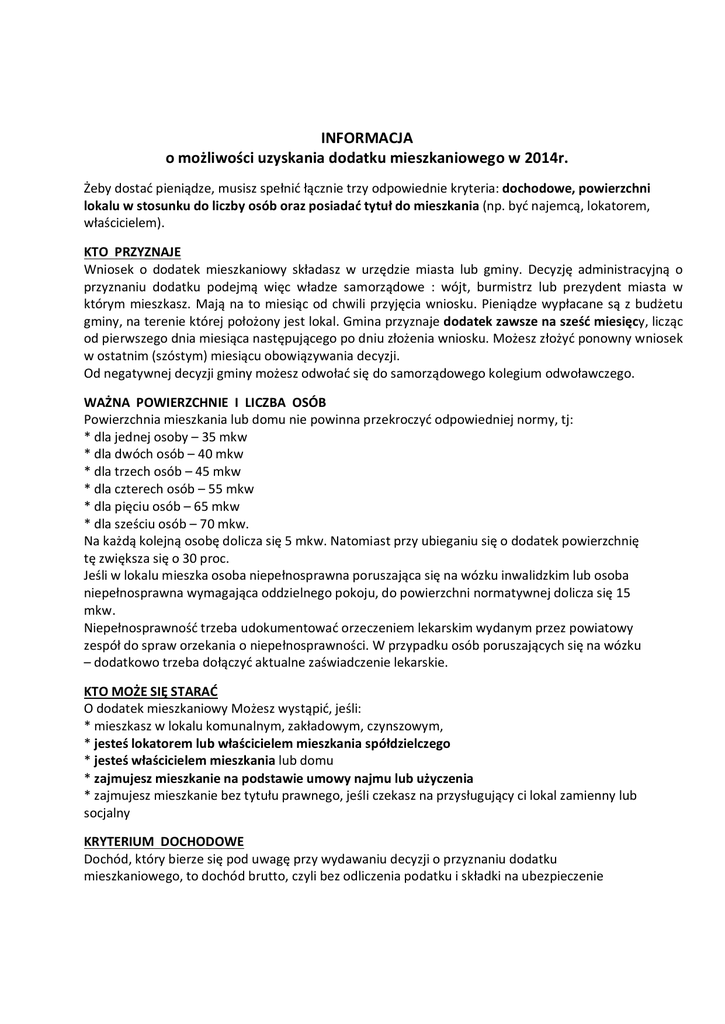 INFORMACJA
o możliwości uzyskania dodatku mieszkaniowego w 2014r.

Żeby dostać pieniądze, musisz spełnić łącznie trzy odpowiednie kryteria: dochodowe, powierzchni lokalu w stosunku do liczby osób oraz posiadać tytuł do mieszkania (np. być najemcą, lokatorem, właścicielem).

KTO PRZYZNAJE
Wniosek o dodatek mieszkaniowy składasz w urzędzie miasta lub gminy. Decyzję administracyjną o przyznaniu dodatku podejmą więc władze samorządowe : wójt, burmistrz lub prezydent miasta w którym mieszkasz. Mają na to miesiąc od chwili przyjęcia wniosku. Pieniądze wypłacane są z budżetu gminy, na terenie której położony jest lokal. Gmina przyznaje dodatek zawsze na sześć miesięcy, licząc od pierwszego dnia miesiąca następującego po dniu złożenia wniosku. Możesz złożyć ponowny wniosek w ostatnim (szóstym) miesiącu obowiązywania decyzji.
Od negatywnej decyzji gminy możesz odwołać się do samorządowego kolegium odwoławczego.

WAŻNA POWIERZCHNIE I LICZBA OSÓB
Powierzchnia mieszkania lub domu nie powinna przekroczyć odpowiedniej normy, tj:
* dla jednej osoby – 35 mkw
* dla dwóch osób – 40 mkw
* dla trzech osób – 45 mkw
* dla czterech osób – 55 mkw
* dla pięciu osób – 65 mkw
* dla sześciu osób – 70 mkw.
Na każdą kolejną osobę dolicza się 5 mkw. Natomiast przy ubieganiu się o dodatek powierzchnię tę zwiększa się o 30 proc.
Jeśli w lokalu mieszka osoba niepełnosprawna poruszająca się na wózku inwalidzkim lub osoba niepełnosprawna wymagająca oddzielnego pokoju, do powierzchni normatywnej dolicza się 15 mkw.
Niepełnosprawność trzeba udokumentować orzeczeniem lekarskim wydanym przez powiatowy zespół do spraw orzekania o niepełnosprawności. W przypadku osób poruszających się na wózku – dodatkowo trzeba dołączyć aktualne zaświadczenie lekarskie.

KTO MOŻE SIĘ STARAĆ
O dodatek mieszkaniowy Możesz wystąpić, jeśli:
* mieszkasz w lokalu komunalnym, zakładowym, czynszowym,
* jesteś lokatorem lub właścicielem mieszkania spółdzielczego
* jesteś właścicielem mieszkania lub domu
* zajmujesz mieszkanie na podstawie umowy najmu lub użyczenia
* zajmujesz mieszkanie bez tytułu prawnego, jeśli czekasz na przysługujący ci lokal zamienny lub socjalny

KRYTERIUM DOCHODOWE
Dochód, który bierze się pod uwagę przy wydawaniu decyzji o przyznaniu dodatku mieszkaniowego, to dochód brutto, czyli bez odliczenia podatku i składki na ubezpieczenie